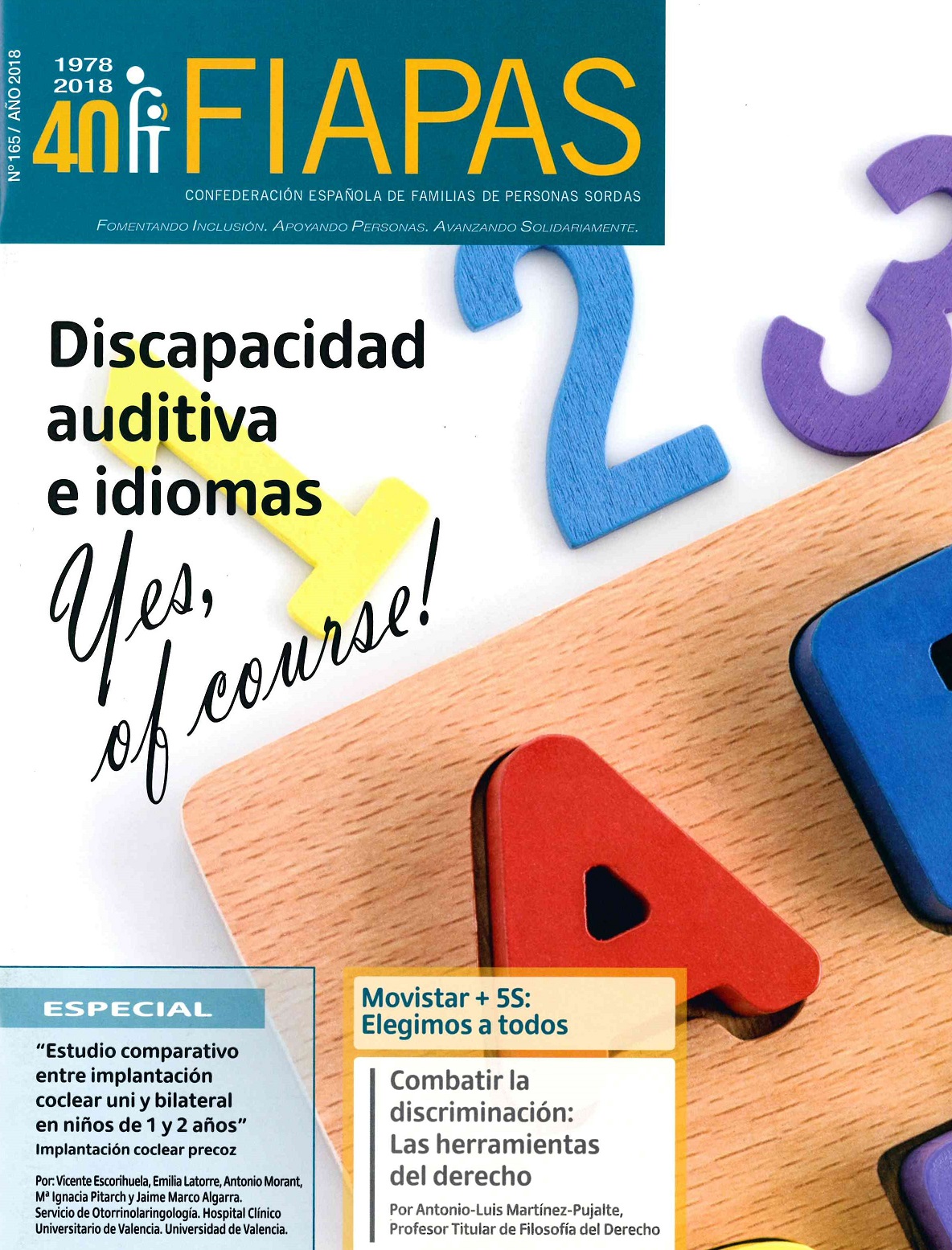 Nº165 / AÑO 2018

1978
2018
40

FIAPAS

CONFEDERACIÓN ESPAÑOLA DE FAMILIAS DE PERSONAS SORDAS

FOMENTANDO INCLUSIÓN. APOYANDO PERSONAS. AVANZANDO SOLIDARIAMENTE.

Discapacidad auditiva e idiomas

Yes, of course!

ESPECIAL

"Estudio comparativo entre implantación coclear uni y bilateral en niños de 1 y 2 años"

Implantación coclear precoz

Por: Vicente Escorihuela, Emilia Latorre, Antonio Morant, Mª Ignacia Pitarch y Jaime Marco Algarra. Servicio de Otorrinolaringología. Hospital Clínico Universitario de Valencia. Universidad de Valencia.

Movistar + 5S: Elegimos a todos

Combatir la discriminación: Las herramientas del derecho

Por Antonio-Luis Martínez-Pujalte, Profesor Titular de Filosofía del Derecho